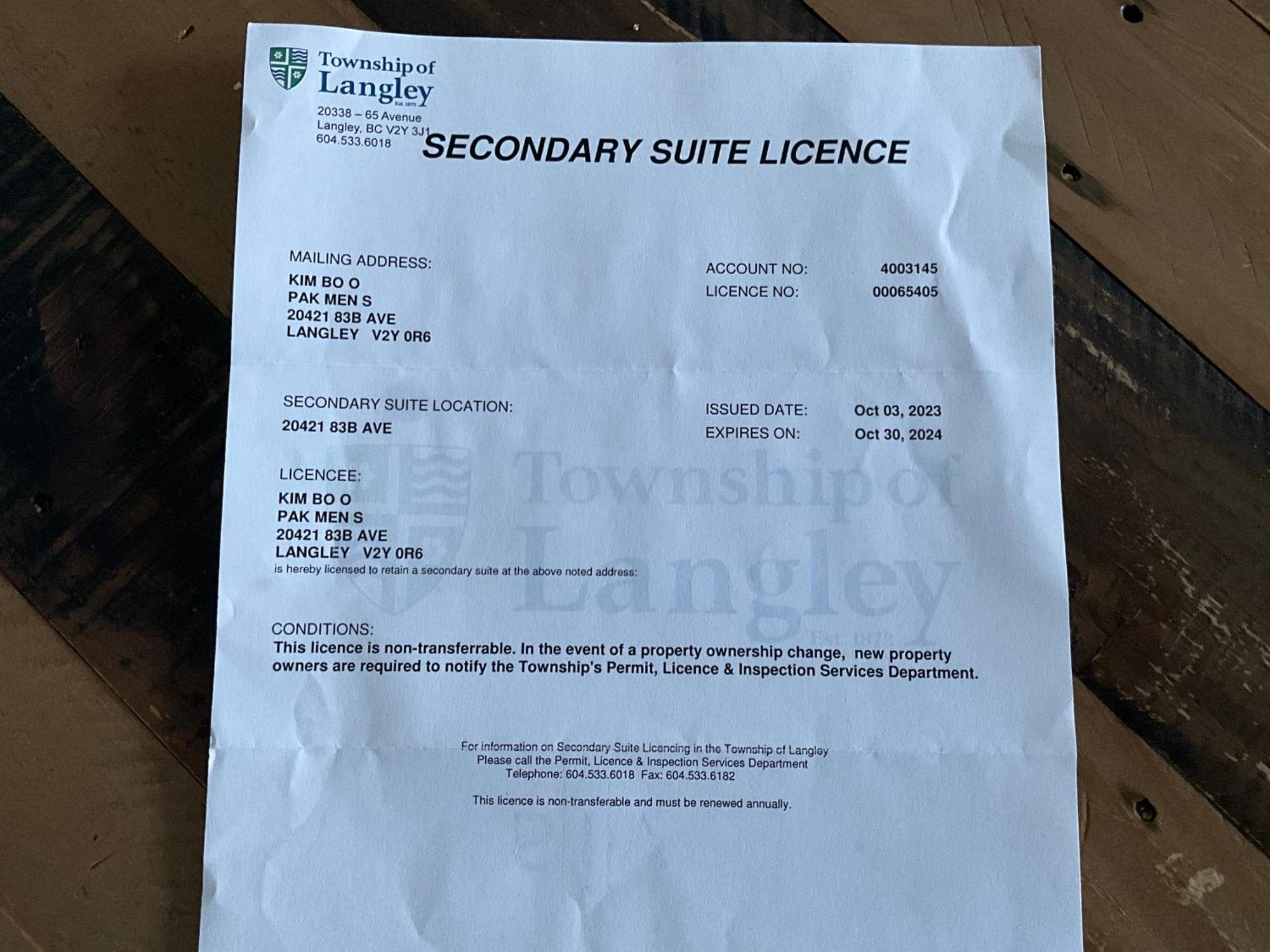 Township of Langley
Est. 1873

20338 – 65 Avenue
Langley, BC V2Y 3J1
604.533.6018

SECONDARY SUITE LICENCE

MAILING ADDRESS:
KIM BO O
PAK MEN S
20421 83B AVE
LANGLEY V2Y 0R6

ACCOUNT NO: 4003145
LICENCE NO: 00065405

SECONDARY SUITE LOCATION:
20421 83B AVE

ISSUED DATE: Oct 03, 2023
EXPIRES ON: Oct 30, 2024

LICENCEE:
KIM BO O
PAK MEN S
20421 83B AVE
LANGLEY V2Y 0R6
is hereby licensed to retain a secondary suite at the above noted address:

Township of Langley
Est. 1873

CONDITIONS:
This licence is non-transferrable. In the event of a property ownership change, new property owners are required to notify the Township's Permit, Licence & Inspection Services Department.

For information on Secondary Suite Licencing in the Township of Langley
Please call the Permit, Licence & Inspection Services Department
Telephone: 604.533.6018 Fax: 604.533.6182

This licence is non-transferable and must be renewed annually.